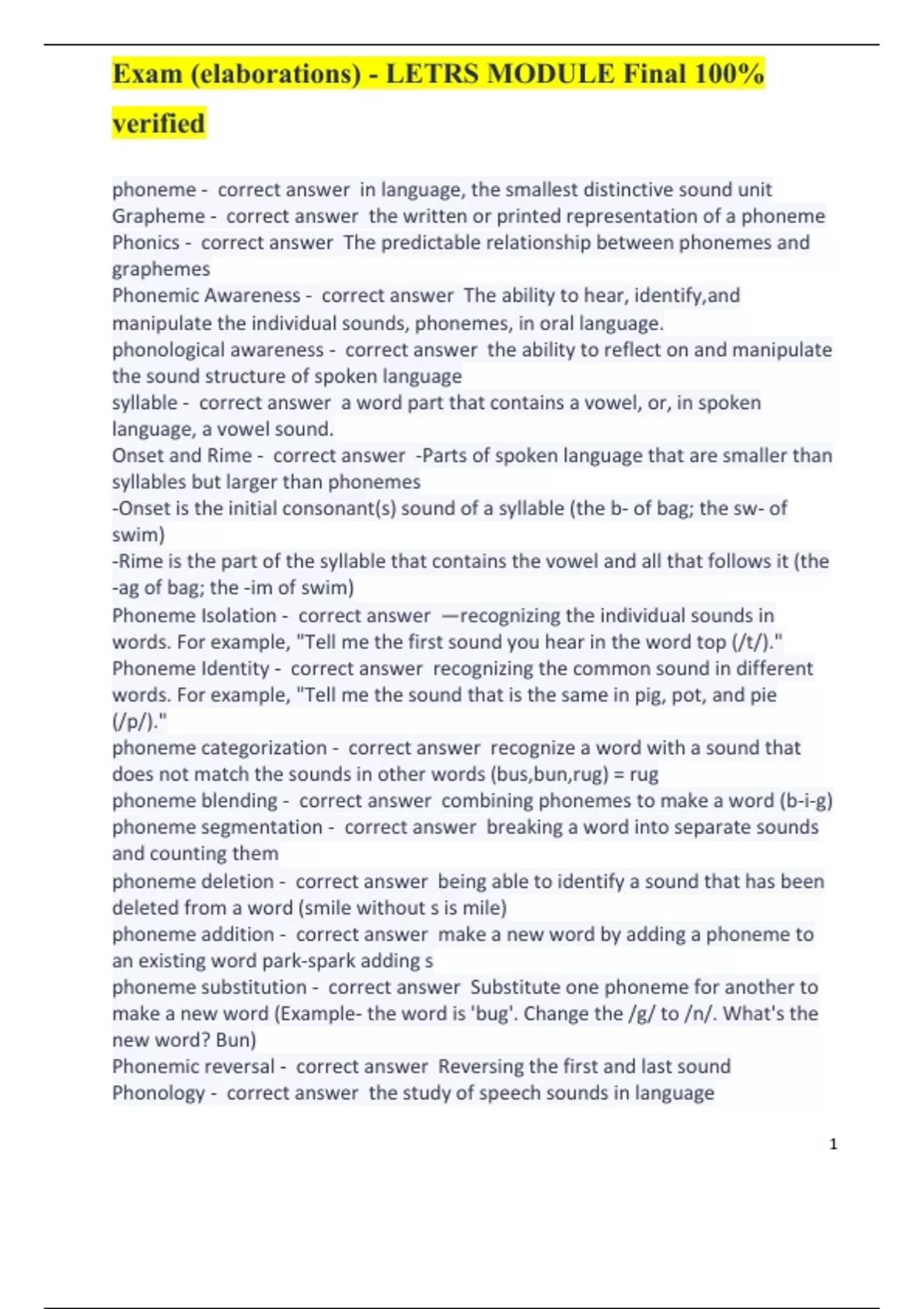 Exam (elaborations) - LETRS MODULE Final 100% verified

phoneme - correct answer in language, the smallest distinctive sound unit
Grapheme - correct answer the written or printed representation of a phoneme
Phonics - correct answer The predictable relationship between phonemes and graphemes
Phonemic Awareness - correct answer The ability to hear, identify,and manipulate the individual sounds, phonemes, in oral language.
phonological awareness - correct answer the ability to reflect on and manipulate the sound structure of spoken language
syllable - correct answer a word part that contains a vowel, or, in spoken language, a vowel sound.
Onset and Rime - correct answer -Parts of spoken language that are smaller than syllables but larger than phonemes
-Onset is the initial consonant(s) sound of a syllable (the b- of bag; the sw- of swim)
-Rime is the part of the syllable that contains the vowel and all that follows it (the -ag of bag; the -im of swim)
Phoneme Isolation - correct answer —recognizing the individual sounds in words. For example, "Tell me the first sound you hear in the word top (/t/)."
Phoneme Identity - correct answer recognizing the common sound in different words. For example, "Tell me the sound that is the same in pig, pot, and pie (/p/)."
phoneme categorization - correct answer recognize a word with a sound that does not match the sounds in other words (bus,bun,rug) = rug
phoneme blending - correct answer combining phonemes to make a word (b-i-g)
phoneme segmentation - correct answer breaking a word into separate sounds and counting them
phoneme deletion - correct answer being able to identify a sound that has been deleted from a word (smile without s is mile)
phoneme addition - correct answer make a new word by adding a phoneme to an existing word park-spark adding s
phoneme substitution - correct answer Substitute one phoneme for another to make a new word (Example- the word is 'bug'. Change the /g/ to /n/. What's the new word? Bun)
Phonemic reversal - correct answer Reversing the first and last sound
Phonology - correct answer the study of speech sounds in language

1